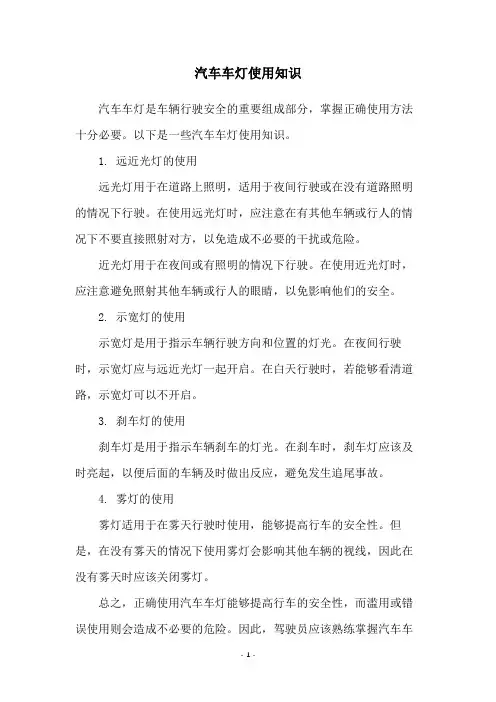 汽车车灯使用知识

汽车车灯是车辆行驶安全的重要组成部分，掌握正确使用方法十分必要。以下是一些汽车车灯使用知识。

1. 远近光灯的使用

远光灯用于在道路上照明，适用于夜间行驶或在没有道路照明的情况下行驶。在使用远光灯时，应注意在有其他车辆或行人的情况下不要直接照射对方，以免造成不必要的干扰或危险。

近光灯用于在夜间或有照明的情况下行驶。在使用近光灯时，应注意避免照射其他车辆或行人的眼睛，以免影响他们的安全。

2. 示宽灯的使用

示宽灯是用于指示车辆行驶方向和位置的灯光。在夜间行驶时，示宽灯应与远近光灯一起开启。在白天行驶时，若能够看清道路，示宽灯可以不开启。

3. 刹车灯的使用

刹车灯是用于指示车辆刹车的灯光。在刹车时，刹车灯应该及时亮起，以便后面的车辆及时做出反应，避免发生追尾事故。

4. 雾灯的使用

雾灯适用于在雾天行驶时使用，能够提高行车的安全性。但是，在没有雾天的情况下使用雾灯会影响其他车辆的视线，因此在没有雾天时应该关闭雾灯。

总之，正确使用汽车车灯能够提高行车的安全性，而滥用或错误使用则会造成不必要的危险。因此，驾驶员应该熟练掌握汽车车

- 1 -